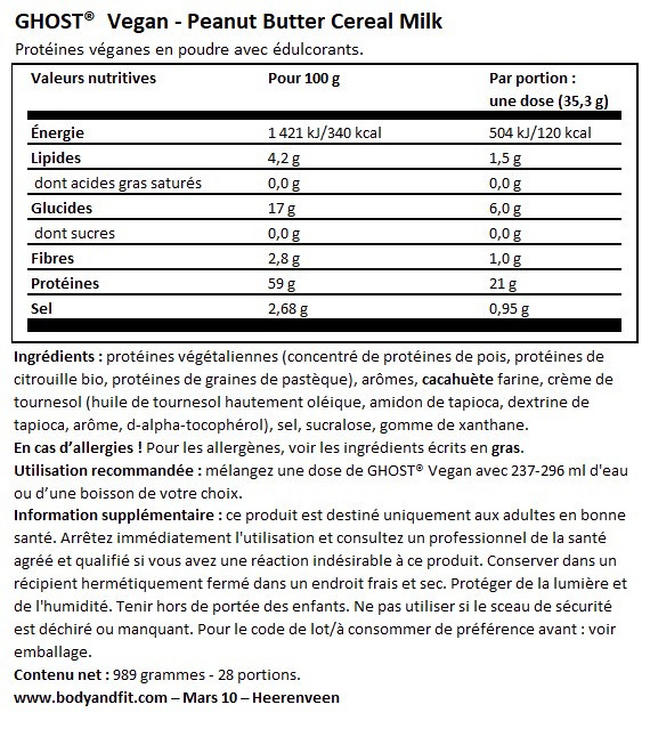 GHOST® Vegan - Peanut Butter Cereal Milk

Protéines véganes en poudre avec édulcorants.

| Valeurs nutritives | Pour 100 g | Par portion : une dose (35,3 g) |
|---|---|---|
| Énergie | 1 421 kJ/340 kcal | 504 kJ/120 kcal |
| Lipides | 4,2 g | 1,5 g |
| dont acides gras saturés | 0,0 g | 0,0 g |
| Glucides | 17 g | 6,0 g |
| dont sucres | 0,0 g | 0,0 g |
| Fibres | 2,8 g | 1,0 g |
| Protéines | 59 g | 21 g |
| Sel | 2,68 g | 0,95 g |

Ingrédients : protéines végétaliennes (concentré de protéines de pois, protéines de citrouille bio, protéines de graines de pastèque), arômes, cacahuète farine, crème de tournesol (huile de tournesol hautement oléique, amidon de tapioca, dextrine de tapioca, arôme, d-alpha-tocophérol), sel, sucralose, gomme de xanthane.

En cas d'allergies ! Pour les allergènes, voir les ingrédients écrits en gras.

Utilisation recommandée : mélangez une dose de GHOST® Vegan avec 237-296 ml d'eau ou d'une boisson de votre choix.

Information supplémentaire : ce produit est destiné uniquement aux adultes en bonne santé. Arrêtez immédiatement l'utilisation et consultez un professionnel de la santé agréé et qualifié si vous avez une réaction indésirable à ce produit. Conserver dans un récipient hermétiquement fermé dans un endroit frais et sec. Protéger de la lumière et de l'humidité. Tenir hors de portée des enfants. Ne pas utiliser si le sceau de sécurité est déchiré ou manquant. Pour le code de lot/à consommer de préférence avant : voir emballage.

Contenu net : 989 grammes - 28 portions.

www.bodyandfit.com – Mars 10 – Heerenveen